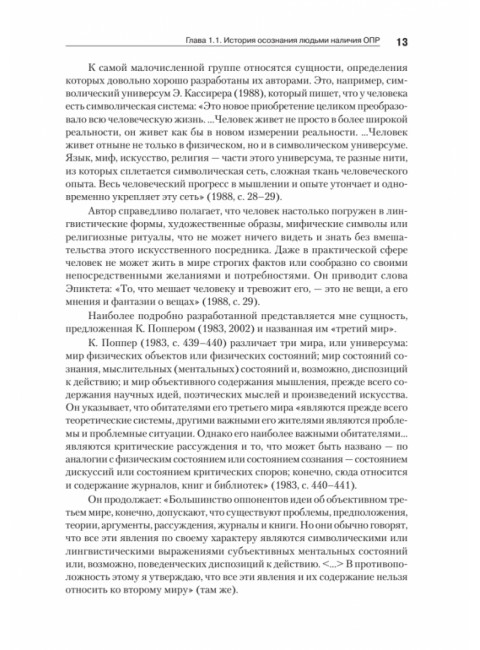 Глава 1.1. История осознания людьми наличия ОПР 13

К самой малочисленной группе относятся сущности, определения которых довольно хорошо разработаны их авторами. Это, например, символический универсум Э. Кассирера (1988), который пишет, что у человека есть символическая система: «Это новое приобретение целиком преобразовало всю человеческую жизнь. ...Человек живет не просто в более широкой реальности, он живет как бы в новом измерении реальности. ...Человек живет отныне не только в физическом, но и в символическом универсуме. Язык, миф, искусство, религия — части этого универсума, те разные нити, из которых сплетается символическая сеть, сложная ткань человеческого опыта. Весь человеческий прогресс в мышлении и опыте утончает и одновременно укрепляет эту сеть» (1988, с. 28–29).

Автор справедливо полагает, что человек настолько погружен в лингвистические формы, художественные образы, мифические символы или религиозные ритуалы, что не может ничего видеть и знать без вмешательства этого искусственного посредника. Даже в практической сфере человек не может жить в мире строгих фактов или сообразно со своими непосредственными желаниями и потребностями. Он приводит слова Эпиктета: «То, что мешает человеку и тревожит его, — это не вещи, а его мнения и фантазии о вещах» (1988, с. 29).

Наиболее подробно разработанной представляется мне сущность, предложенная К. Поппером (1983, 2002) и названная им «третий мир».

К. Поппер (1983, с. 439–440) различает три мира, или универсума: мир физических объектов или физических состояний; мир состояний сознания, мыслительных (ментальных) состояний и, возможно, диспозиций к действию; и мир объективного содержания мышления, прежде всего содержания научных идей, поэтических мыслей и произведений искусства. Он указывает, что обитателями его третьего мира «являются прежде всего теоретические системы, другими важными его жителями являются проблемы и проблемные ситуации. Однако его наиболее важными обитателями... являются критические рассуждения и то, что может быть названо — по аналогии с физическим состоянием или состоянием сознания — состоянием дискуссий или состоянием критических споров; конечно, сюда относится и содержание журналов, книг и библиотек» (1983, с. 440–441).

Он продолжает: «Большинство оппонентов идеи об объективном третьем мире, конечно, допускают, что существуют проблемы, предположения, теории, аргументы, рассуждения, журналы и книги. Но они обычно говорят, что все эти явления по своему характеру являются символическими или лингвистическими выражениями субъективных ментальных состояний или, возможно, поведенческих диспозиций к действию. <...> В противоположность этому я утверждаю, что все эти явления и их содержание нельзя относить ко второму миру» (там же).